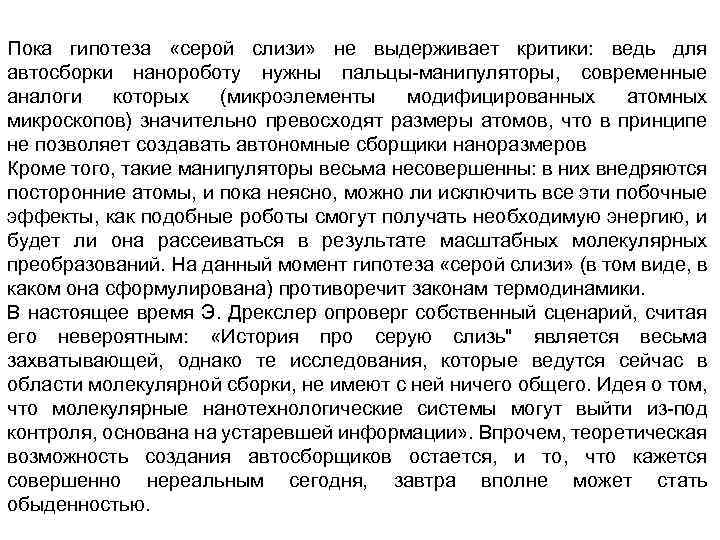 Пока гипотеза «серой слизи» не выдерживает критики: ведь для автосборки нанороботу нужны пальцы-манипуляторы, современные аналоги которых (микроэлементы модифицированных атомных микроскопов) значительно превосходят размеры атомов, что в принципе не позволяет создавать автономные сборщики наноразмеров
Кроме того, такие манипуляторы весьма несовершенны: в них внедряются посторонние атомы, и пока неясно, можно ли исключить все эти побочные эффекты, как подобные роботы смогут получать необходимую энергию, и будет ли она рассеиваться в результате масштабных молекулярных преобразований. На данный момент гипотеза «серой слизи» (в том виде, в каком она сформулирована) противоречит законам термодинамики.
В настоящее время Э. Дрекслер опроверг собственный сценарий, считая его невероятным: «История про серую слизь" является весьма захватывающей, однако те исследования, которые ведутся сейчас в области молекулярной сборки, не имеют с ней ничего общего. Идея о том, что молекулярные нанотехнологические системы могут выйти из-под контроля, основана на устаревшей информации». Впрочем, теоретическая возможность создания автосборщиков остается, и то, что кажется совершенно нереальным сегодня, завтра вполне может стать обыденностью.